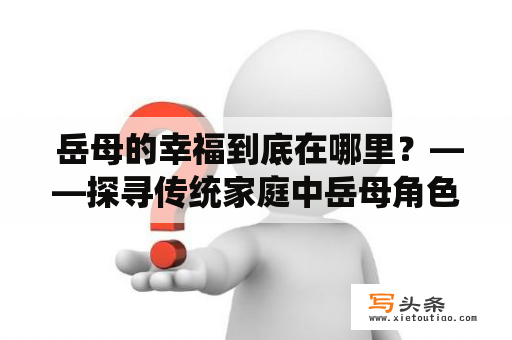 岳母的幸福到底在哪里？——探寻传统家庭中岳母角色

写头条
www.xietoutiao.com